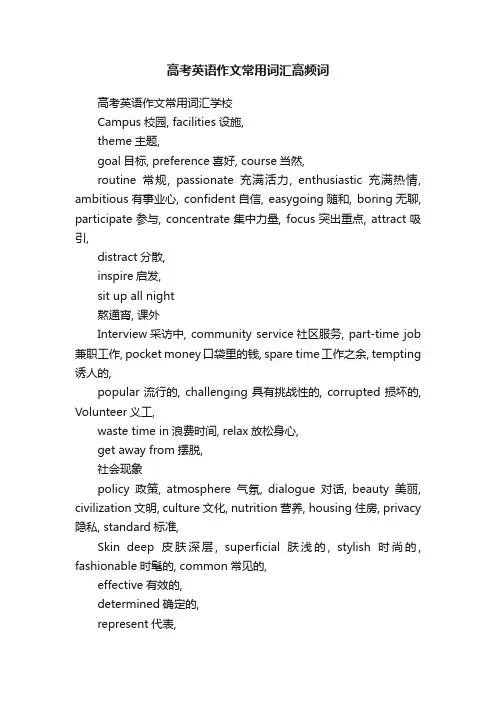 高考英语作文常用词汇高频词

高考英语作文常用词汇学校

Campus 校园, facilities 设施,

theme 主题,

goal 目标, preference 喜好, course 当然,

routine 常规, passionate 充满活力, enthusiastic 充满热情, ambitious 有事业心, confident 自信, easygoing 随和, boring 无聊, participate 参与, concentrate 集中力量, focus 突出重点, attract 吸引,

distract 分散,

inspire 启发,

sit up all night

熬通宵, 课外

Interview 采访中, community service 社区服务, part-time job 兼职工作, pocket money 口袋里的钱, spare time 工作之余, tempting 诱人的,

popular 流行的, challenging 具有挑战性的, corrupted 损坏的, Volunteer 义工,

waste time in 浪费时间, relax 放松身心,

get away from 摆脱,

社会现象

policy 政策, atmosphere 气氛, dialogue 对话, beauty 美丽, civilization 文明, culture 文化, nutrition 营养, housing 住房, privacy 隐私, standard 标准,

Skin deep 皮肤深层, superficial 肤浅的, stylish 时尚的, fashionable 时髦的, common 常见的,

effective 有效的,

determined 确定的,

represent 代表,